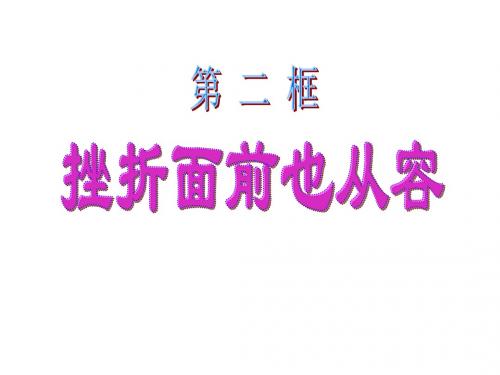 第 二 框

挫折面前也从容